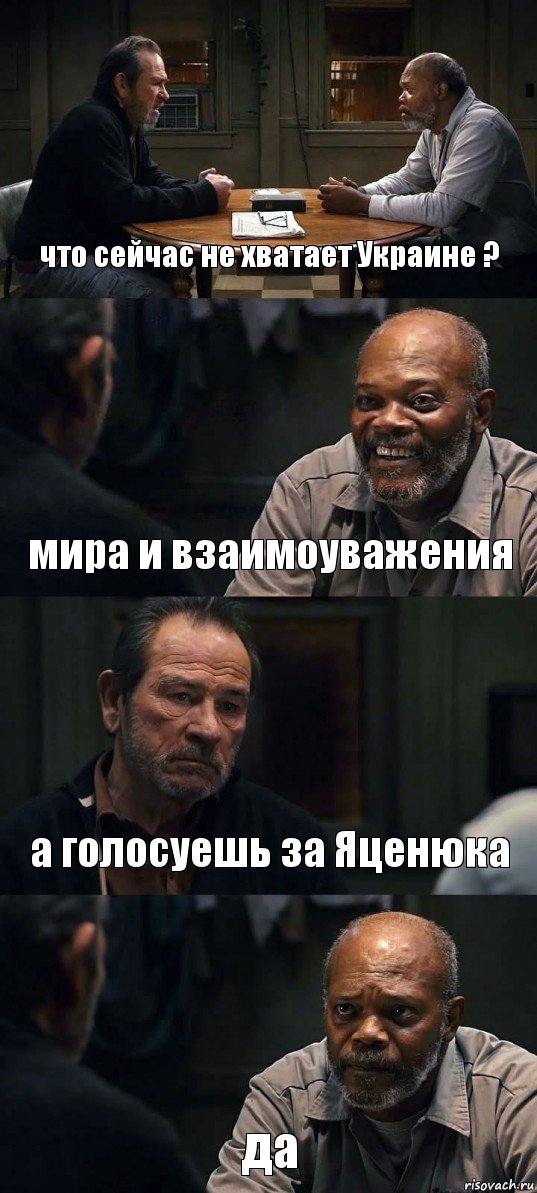 что сейчас не хватает Украине ?

мира и взаимоуважения

а голосуешь за Яценюка

да

risovach.ru